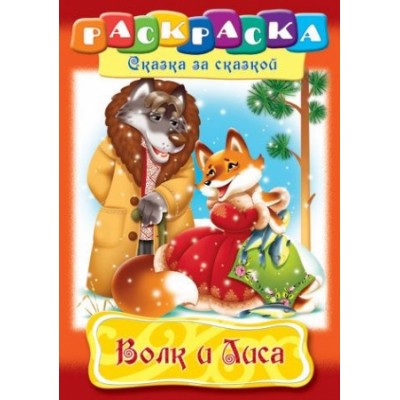 РАСКРАСКА
Сказка за сказкой

Волк и Лиса